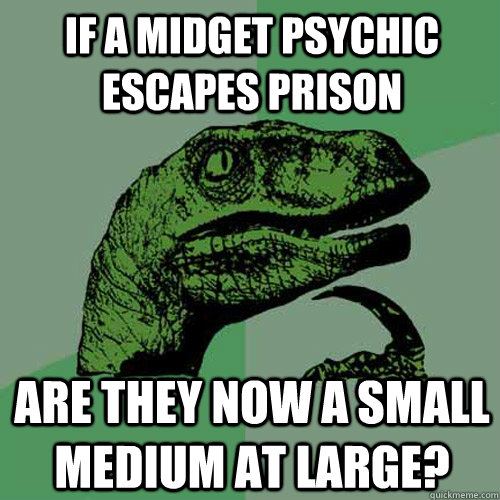 IF A MIDGET PSYCHIC ESCAPES PRISON

ARE THEY NOW A SMALL MEDIUM AT LARGE?

quickmeme.com